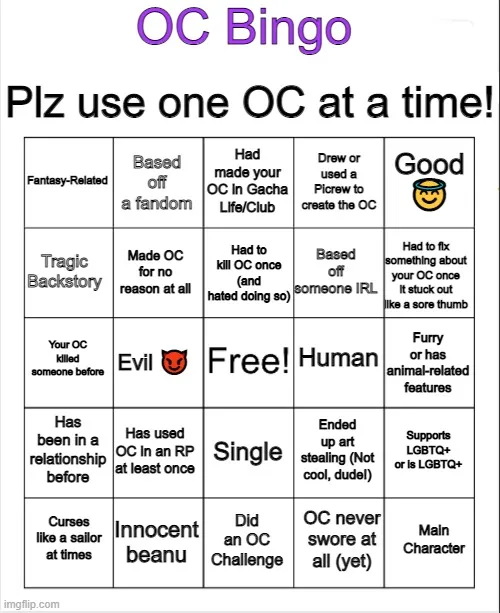 OC Bingo

Plz use one OC at a time!

| Fantasy-Related | Based off a fandom | Had made your OC in Gacha Life/Club | Drew or used a Picrew to create the OC | Good 😇 |
|---|---|---|---|---|
| Tragic Backstory | Made OC for no reason at all | Had to kill OC once (and hated doing so) | Based off someone IRL | Had to fix something about your OC once it stuck out like a sore thumb |
| Your OC killed someone before | Evil 😈 | Free! | Human | Furry or has animal-related features |
| Has been in a relationship before | Has used OC in an RP at least once | Single | Ended up art stealing (Not cool, dude!) | Supports LGBTQ+ or is LGBTQ+ |
| Curses like a sailor at times | Innocent beanu | Did an OC Challenge | OC never swore at all (yet) | Main Character |

imgflip.com